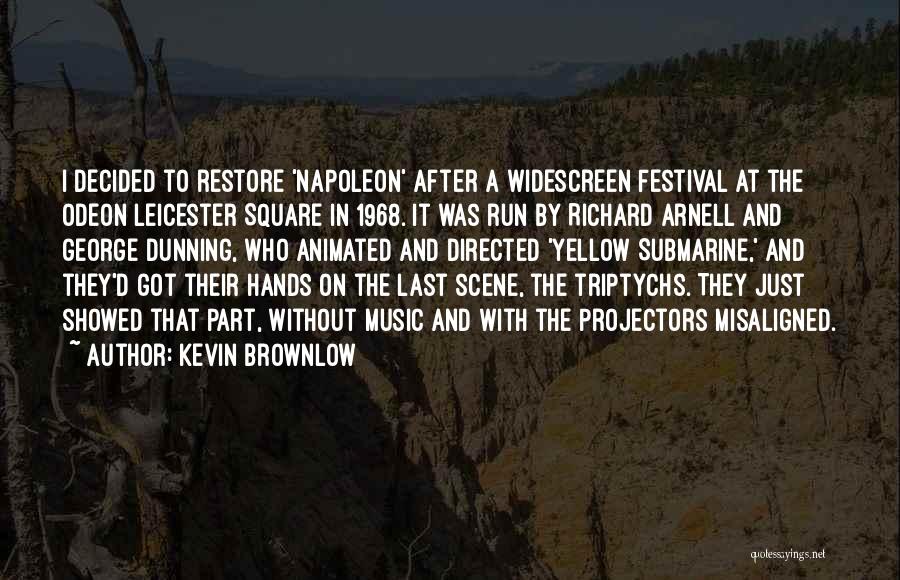 I DECIDED TO RESTORE 'NAPOLEON' AFTER A WIDESCREEN FESTIVAL AT THE ODEON LEICESTER SQUARE IN 1968. IT WAS RUN BY RICHARD ARNELL AND GEORGE DUNNING, WHO ANIMATED AND DIRECTED 'YELLOW SUBMARINE,' AND THEY'D GOT THEIR HANDS ON THE LAST SCENE, THE TRIPTYCHS. THEY JUST SHOWED THAT PART, WITHOUT MUSIC AND WITH THE PROJECTORS MISALIGNED.
~ AUTHOR: KEVIN BROWNLOW

quotessayings.net